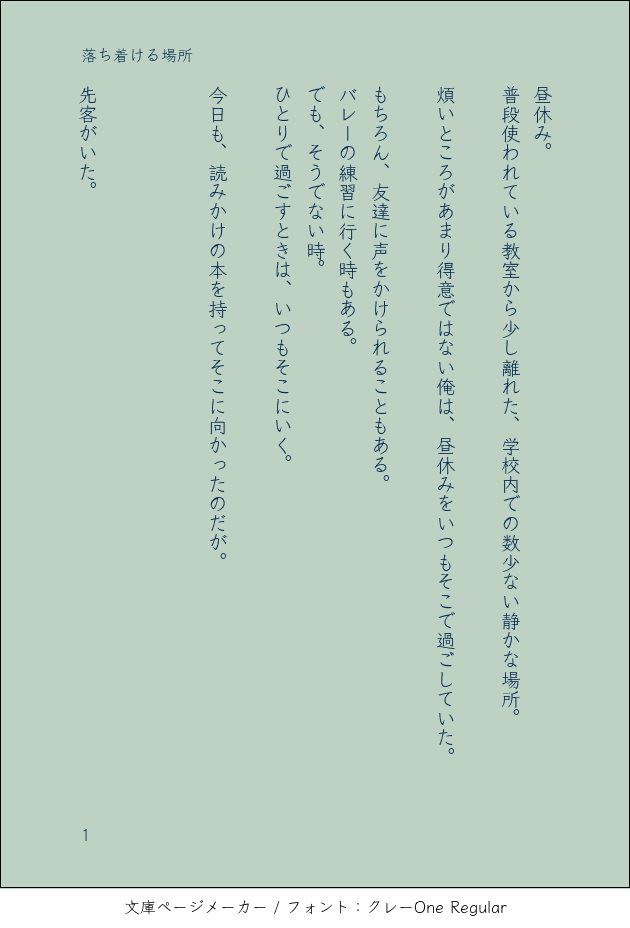 落ち着ける場所

昼休み。

普段使われている教室から少し離れた、学校内での数少ない静かな場所。

煩いところがあまり得意ではない俺は、昼休みをいつもそこで過ごしていた。

もちろん、友達に声をかけられることもある。

バレーの練習に行く時もある。

でも、そうでない時。

ひとりで過ごすときは、いつもそこにいく。

今日も、読みかけの本を持ってそこに向かったのだが。

先客がいた。

1

文庫ページメーカー / フォント：クレーOne Regular